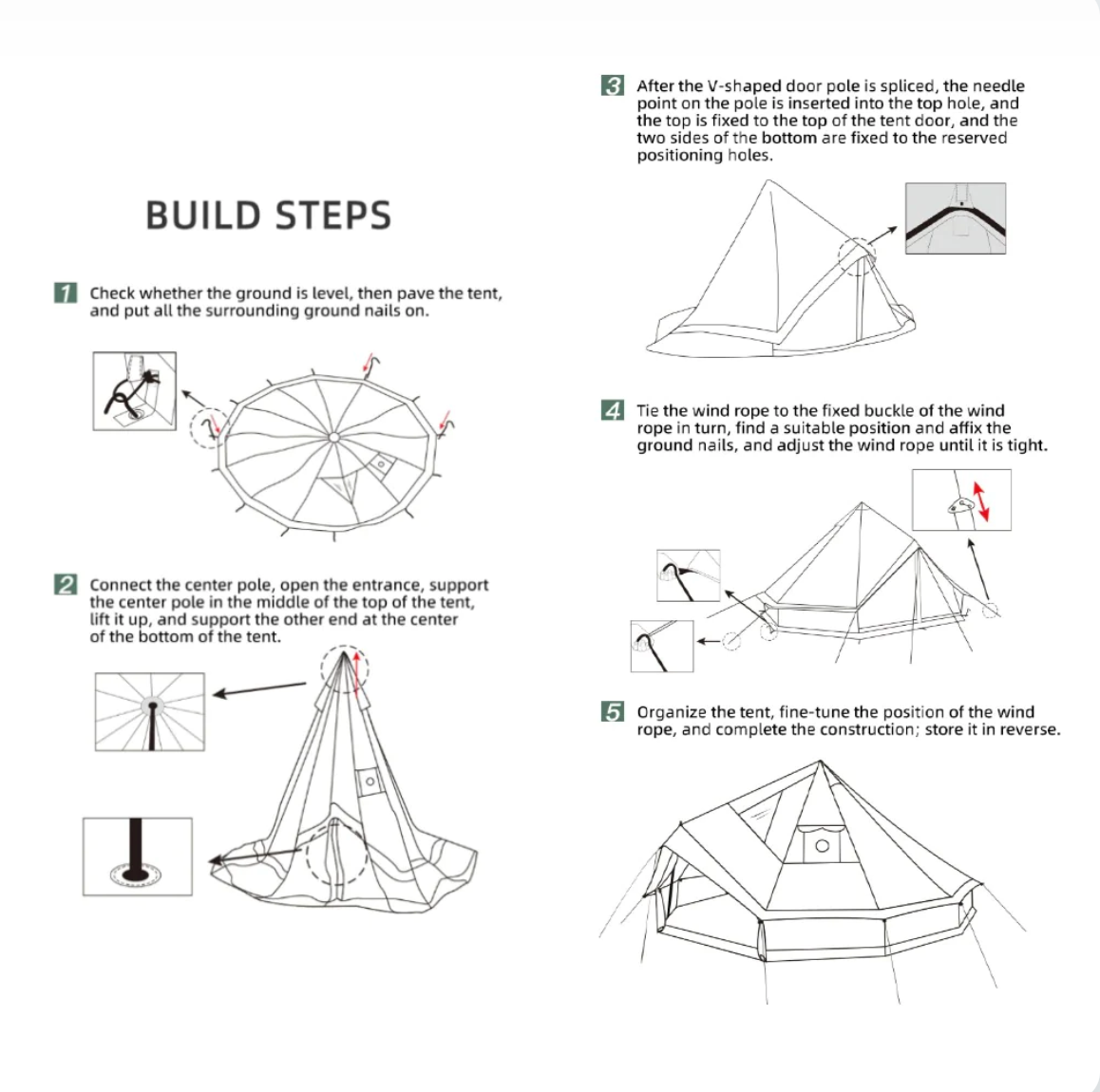 BUILD STEPS

1 Check whether the ground is level, then pave the tent, and put all the surrounding ground nails on.

2 Connect the center pole, open the entrance, support the center pole in the middle of the top of the tent, lift it up, and support the other end at the center of the bottom of the tent.

3 After the V-shaped door pole is spliced, the needle point on the pole is inserted into the top hole, and the top is fixed to the top of the tent door, and the two sides of the bottom are fixed to the reserved positioning holes.

4 Tie the wind rope to the fixed buckle of the wind rope in turn, find a suitable position and affix the ground nails, and adjust the wind rope until it is tight.

5 Organize the tent, fine-tune the position of the wind rope, and complete the construction; store it in reverse.